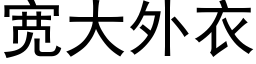 宽大外衣